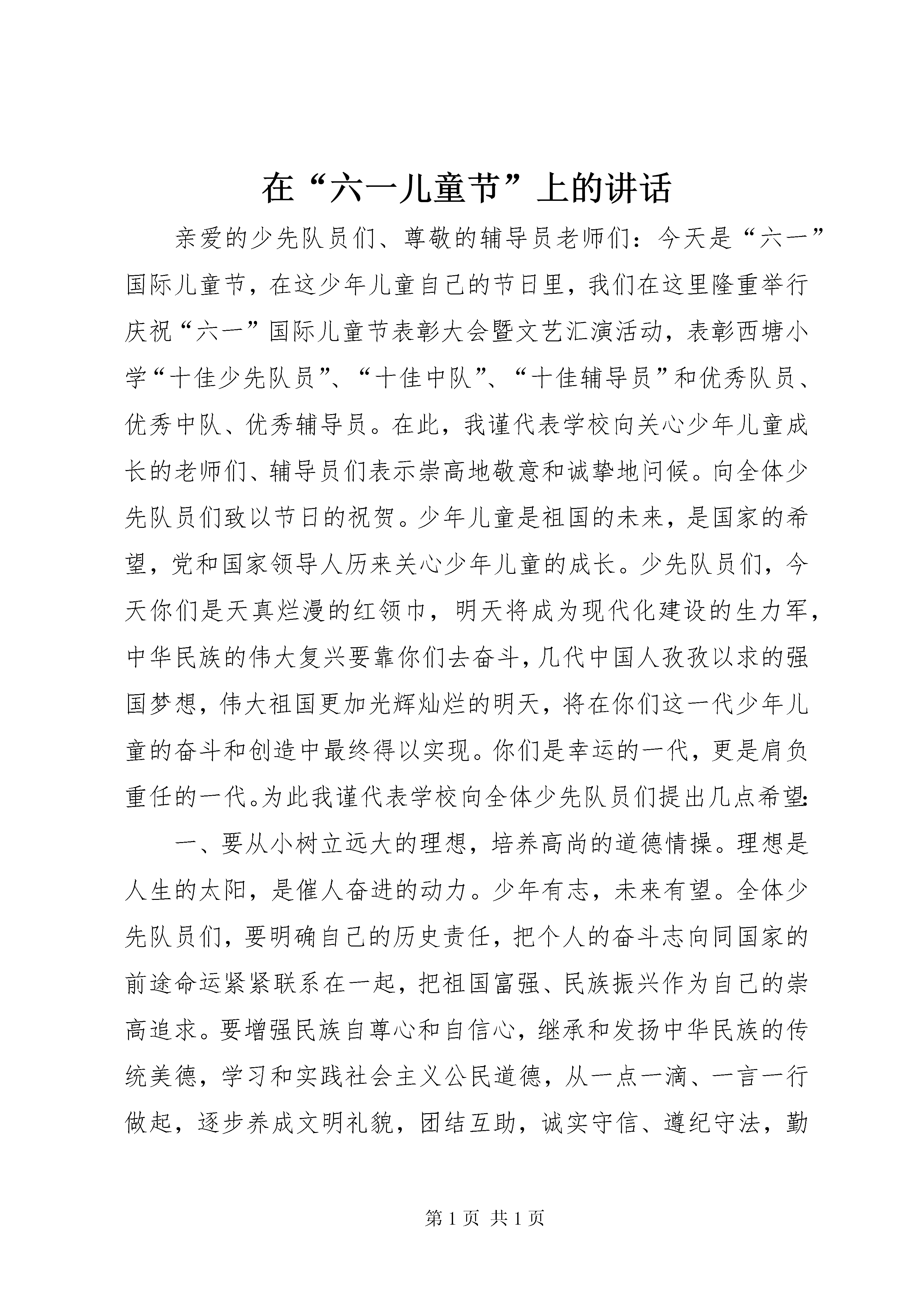 在“六一儿童节”上的讲话

亲爱的少先队员们、尊敬的辅导员老师们：今天是“六一”国际儿童节，在这少年儿童自己的节日里，我们在这里隆重举行庆祝“六一”国际儿童节表彰大会暨文艺汇演活动，表彰西塘小学“十佳少先队员”、“十佳中队”、“十佳辅导员”和优秀队员、优秀中队、优秀辅导员。在此，我谨代表学校向关心少年儿童成长的老师们、辅导员们表示崇高地敬意和诚挚地问候。向全体少先队员们致以节日的祝贺。少年儿童是祖国的未来，是国家的希望，党和国家领导人历来关心少年儿童的成长。少先队员们，今天你们是天真烂漫的红领巾，明天将成为现代化建设的生力军，中华民族的伟大复兴要靠你们去奋斗，几代中国人孜孜以求的强国梦想，伟大祖国更加光辉灿烂的明天，将在你们这一代少年儿童的奋斗和创造中最终得以实现。你们是幸运的一代，更是肩负重任的一代。为此我谨代表学校向全体少先队员们提出几点希望：

一、要从小树立远大的理想，培养高尚的道德情操。理想是人生的太阳，是催人奋进的动力。少年有志，未来有望。全体少先队员们，要明确自己的历史责任，把个人的奋斗志向同国家的前途命运紧紧联系在一起，把祖国富强、民族振兴作为自己的崇高追求。要增强民族自尊心和自信心，继承和发扬中华民族的传统美德，学习和实践社会主义公民道德，从一点一滴、一言一行做起，逐步养成文明礼貌，团结互助，诚实守信、遵纪守法，勤

第 1 页 共 1 页